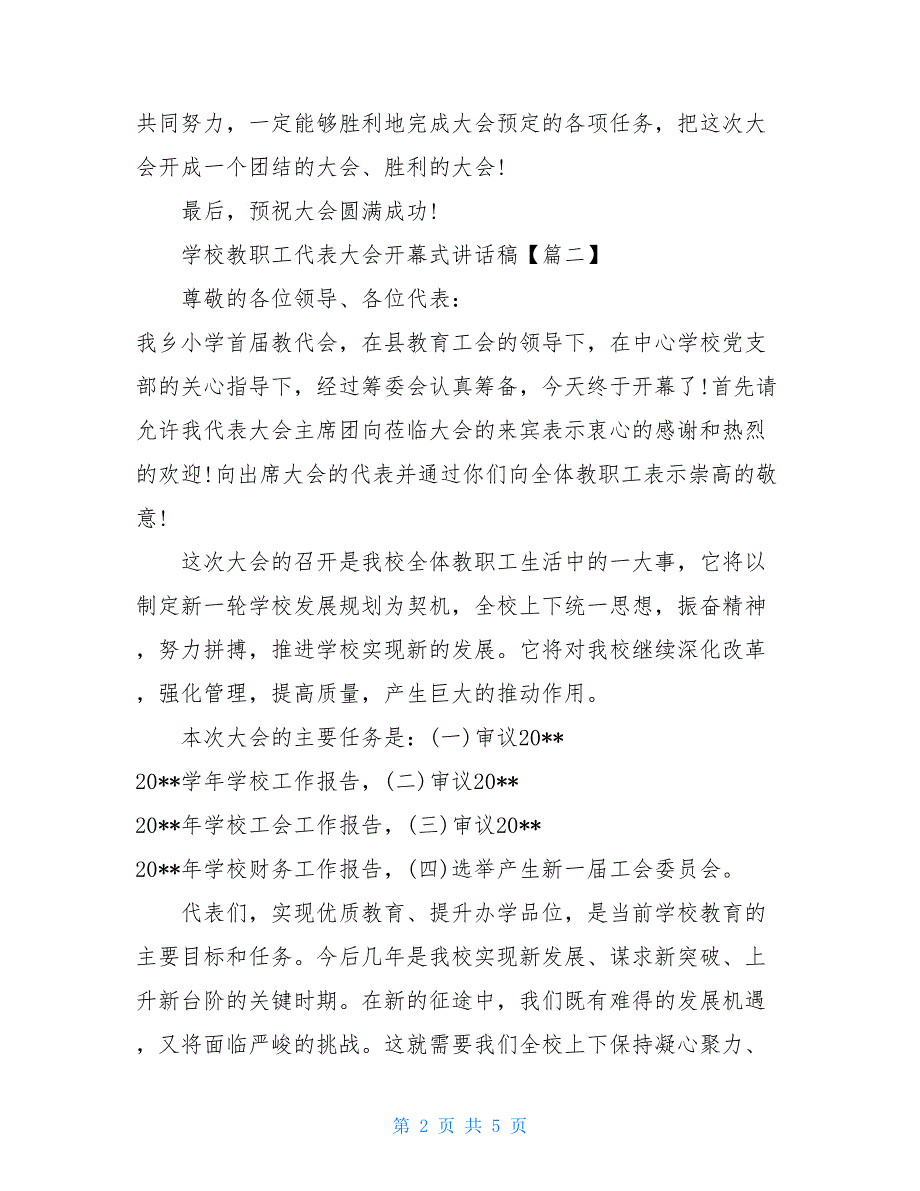 共同努力，一定能够胜利地完成大会预定的各项任务，把这次大会开成一个团结的大会、胜利的大会!

最后，预祝大会圆满成功!

学校教职工代表大会开幕式讲话稿【篇二】

尊敬的各位领导、各位代表：

我乡小学首届教代会，在县教育工会的领导下，在中心学校党支部的关心指导下，经过筹委会认真筹备，今天终于开幕了!首先请允许我代表大会主席团向莅临大会的来宾表示衷心的感谢和热烈的欢迎!向出席大会的代表并通过你们向全体教职工表示崇高的敬意!

这次大会的召开是我校全体教职工生活中的一大事，它将以制定新一轮学校发展规划为契机，全校上下统一思想，振奋精神，努力拼搏，推进学校实现新的发展。它将对我校继续深化改革，强化管理，提高质量，产生巨大的推动作用。

本次大会的主要任务是：(一)审议20**

20**学年学校工作报告，(二)审议20**

20**年学校工会工作报告，(三)审议20**

20**年学校财务工作报告，(四)选举产生新一届工会委员会。

代表们，实现优质教育、提升办学品位，是当前学校教育的主要目标和任务。今后几年是我校实现新发展、谋求新突破、上升新台阶的关键时期。在新的征途中，我们既有难得的发展机遇，又将面临严峻的挑战。这就需要我们全校上下保持凝心聚力、

第 2 页 共 5 页